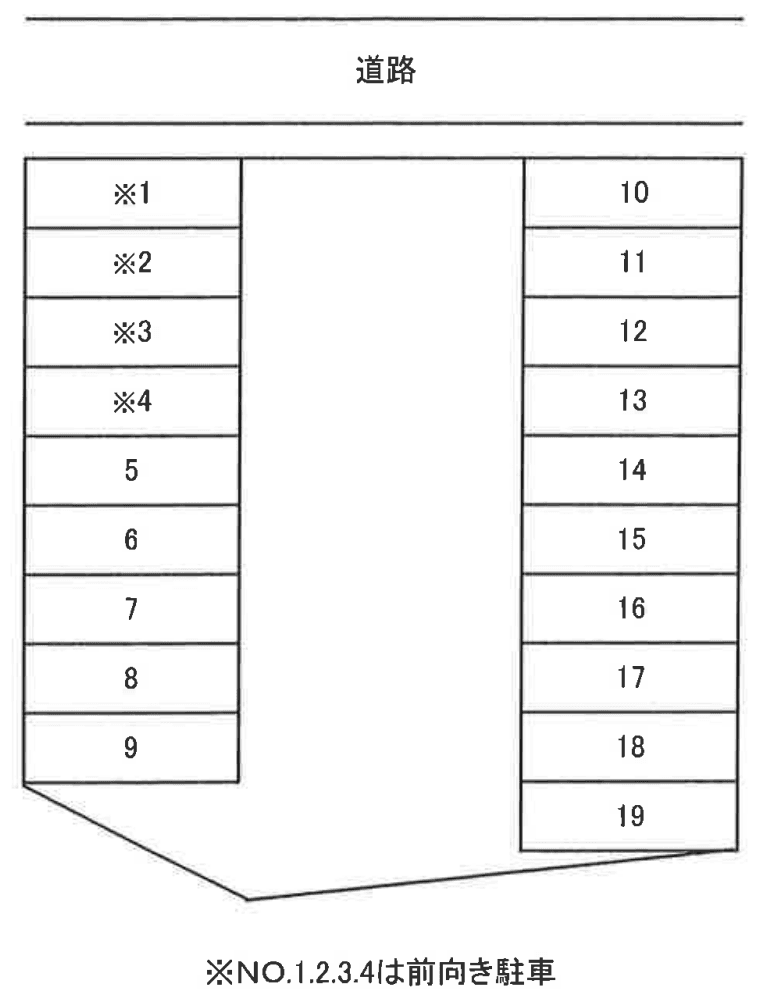 道路

※1
※2
※3
※4
5
6
7
8
9

10
11
12
13
14
15
16
17
18
19

※NO.1.2.3.4は前向き駐車